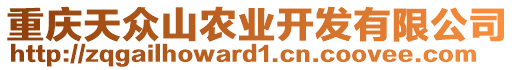 重庆天众山农业开发有限公司
http://zqgailhoward1.cn.coovee.com